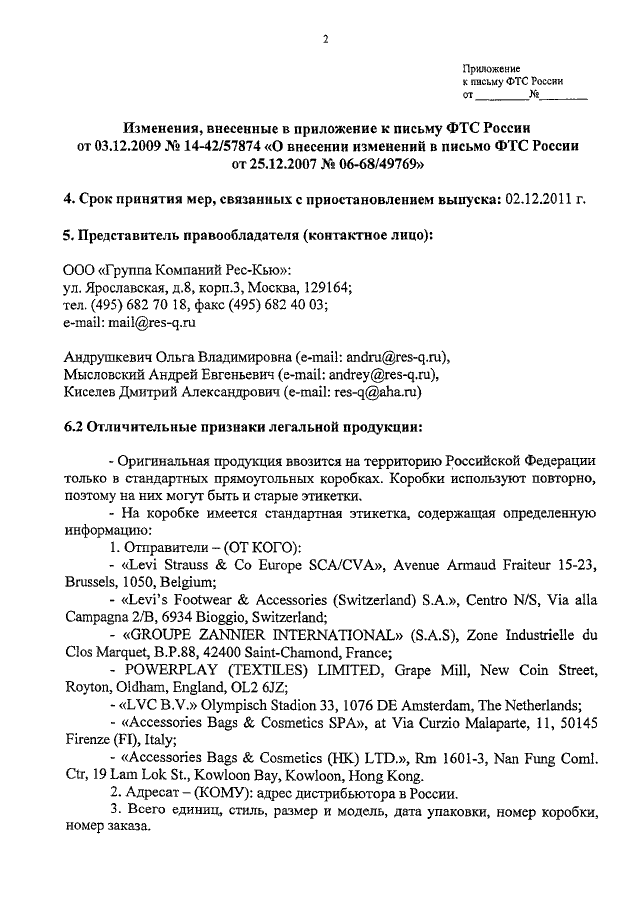 2

Приложение
к письму ФТС России
от ________№________

Изменения, внесенные в приложение к письму ФТС России от 03.12.2009 № 14-42/57874 «О внесении изменений в письмо ФТС России от 25.12.2007 № 06-68/49769»

4. Срок принятия мер, связанных с приостановлением выпуска: 02.12.2011 г.

5. Представитель правообладателя (контактное лицо):

ООО «Группа Компаний Рес-Кью»:
ул. Ярославская, д.8, корп.3, Москва, 129164;
тел. (495) 682 70 18, факс (495) 682 40 03;
e-mail: mail@res-q.ru

Андрушкевич Ольга Владимировна (e-mail: andru@res-q.ru),
Мысловский Андрей Евгеньевич (e-mail: andrey@res-q.ru),
Киселев Дмитрий Александрович (e-mail: res-q@aha.ru)

6.2 Отличительные признаки легальной продукции:

- Оригинальная продукция ввозится на территорию Российской Федерации только в стандартных прямоугольных коробках. Коробки используют повторно, поэтому на них могут быть и старые этикетки.

- На коробке имеется стандартная этикетка, содержащая определенную информацию:

1. Отправители – (ОТ КОГО):

- «Levi Strauss & Co Europe SCA/CVA», Avenue Armaud Fraiteur 15-23, Brussels, 1050, Belgium;

- «Levi's Footwear & Accessories (Switzerland) S.A.», Centro N/S, Via alla Campagna 2/B, 6934 Bioggio, Switzerland;

- «GROUPE ZANNIER INTERNATIONAL» (S.A.S), Zone Industrielle du Clos Marquet, B.P.88, 42400 Saint-Chamond, France;

- POWERPLAY (TEXTILES) LIMITED, Grape Mill, New Coin Street, Royton, Oldham, England, OL2 6JZ;

- «LVC B.V.» Olympisch Stadion 33, 1076 DE Amsterdam, The Netherlands;

- «Accessories Bags & Cosmetics SPA», at Via Curzio Malaparte, 11, 50145 Firenze (FI), Italy;

- «Accessories Bags & Cosmetics (HK) LTD.», Rm 1601-3, Nan Fung Coml. Ctr, 19 Lam Lok St., Kowloon Bay, Kowloon, Hong Kong.

2. Адресат – (КОМУ): адрес дистрибьютора в России.

3. Всего единиц, стиль, размер и модель, дата упаковки, номер коробки, номер заказа.